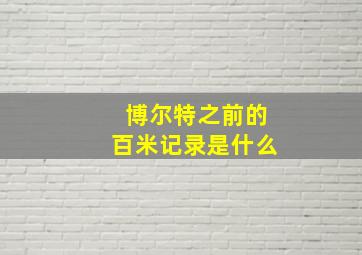 博尔特之前的
百米记录是什么